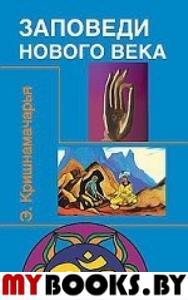 ЗАПОВЕДИ НОВОГО ВЕКА

Э. Кришнамачарья

MYBOOKS.BY